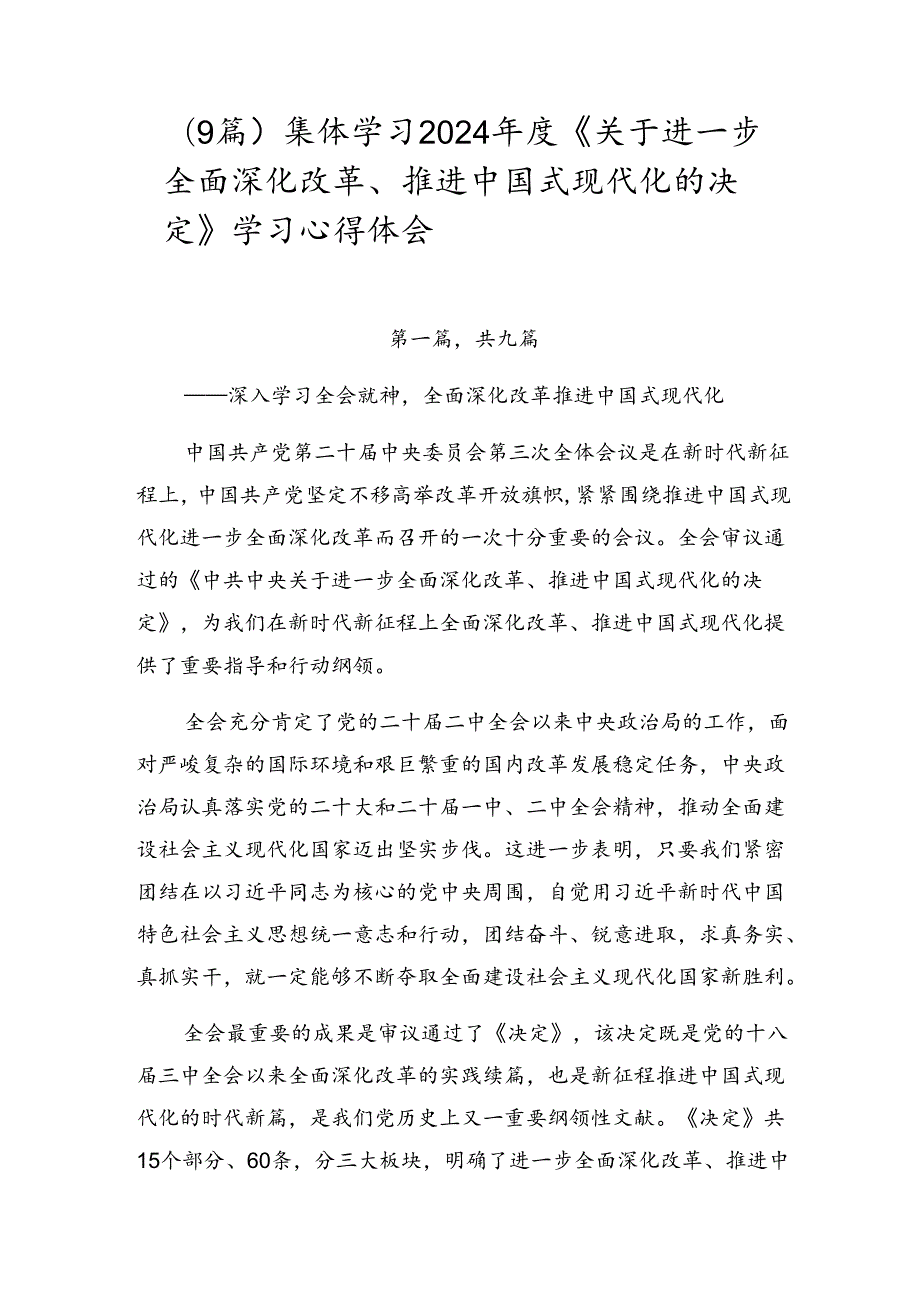 （9篇）集体学习2024年度《关于进一步全面深化改革、推进中国式现代化的决定》学习心得体会

第一篇，共九篇

——深入学习全会就神，全面深化改革推进中国式现代化

中国共产党第二十届中央委员会第三次全体会议是在新时代新征程上，中国共产党坚定不移高举改革开放旗帜，紧紧围绕推进中国式现代化进一步全面深化改革而召开的一次十分重要的会议。全会审议通过的《中共中央关于进一步全面深化改革、推进中国式现代化的决定》，为我们在新时代新征程上全面深化改革、推进中国式现代化提供了重要指导和行动纲领。

全会充分肯定了党的二十届二中全会以来中央政治局的工作，面对严峻复杂的国际环境和艰巨繁重的国内改革发展稳定任务，中央政治局认真落实党的二十大和二十届一中、二中全会精神，推动全面建设社会主义现代化国家迈出坚实步伐。这进一步表明，只要我们紧密团结在以习近平同志为核心的党中央周围，自觉用习近平新时代中国特色社会主义思想统一意志和行动，团结奋斗、锐意进取，求真务实、真抓实干，就一定能够不断夺取全面建设社会主义现代化国家新胜利。

全会最重要的成果是审议通过了《决定》，该决定既是党的十八届三中全会以来全面深化改革的实践续篇，也是新征程推进中国式现代化的时代新篇，是我们党历史上又一重要纲领性文献。《决定》共15个部分、60条，分三大板块，明确了进一步全面深化改革、推进中